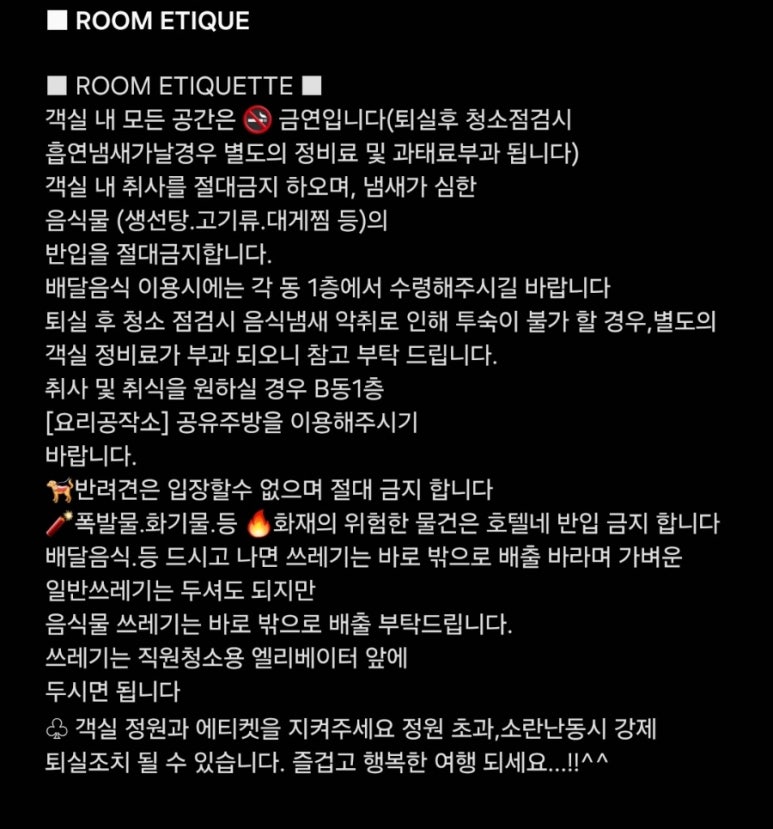 ■ ROOM ETIQUE

■ ROOM ETIQUETTE ■
객실 내 모든 공간은 🚭 금연입니다(퇴실후 청소점검시 흡연냄새가날경우 별도의 정비료 및 과태료부과 됩니다)
객실 내 취사를 절대금지 하오며, 냄새가 심한 음식물 (생선탕.고기류.대게찜 등)의 반입을 절대금지합니다.
배달음식 이용시에는 각 동 1층에서 수령해주시길 바랍니다
퇴실 후 청소 점검시 음식냄새 악취로 인해 투숙이 불가 할 경우,별도의 객실 정비료가 부과 되오니 참고 부탁 드립니다.
취사 및 취식을 원하실 경우 B동1층 [요리공작소] 공유주방을 이용해주시기 바랍니다.
🐕반려견은 입장할수 없으며 절대 금지 합니다
🧨폭발물.화기물.등 🔥화재의 위험한 물건은 호텔네 반입 금지 합니다
배달음식.등 드시고 나면 쓰레기는 바로 밖으로 배출 바라며 가벼운 일반쓰레기는 두셔도 되지만 음식물 쓰레기는 바로 밖으로 배출 부탁드립니다.
쓰레기는 직원청소용 엘리베이터 앞에 두시면 됩니다
♧ 객실 정원과 에티켓을 지켜주세요 정원 초과,소란난동시 강제 퇴실조치 될 수 있습니다. 즐겁고 행복한 여행 되세요...!!^^